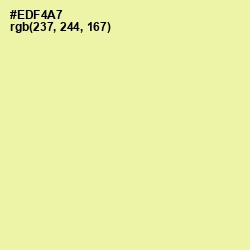 #EDF4A7
rgb(237, 244, 167)